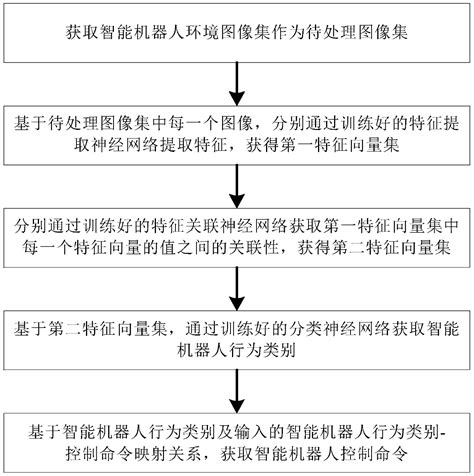 获取智能机器人环境图像集作为待处理图像集

基于待处理图像集中每一个图像，分别通过训练好的特征提取神经网络提取特征，获得第一特征向量集

分别通过训练好的特征关联神经网络获取第一特征向量集中每一个特征向量的值之间的关联性，获得第二特征向量集

基于第二特征向量集，通过训练好的分类神经网络获取智能机器人行为类别

基于智能机器人行为类别及输入的智能机器人行为类别-控制命令映射关系，获取智能机器人控制命令